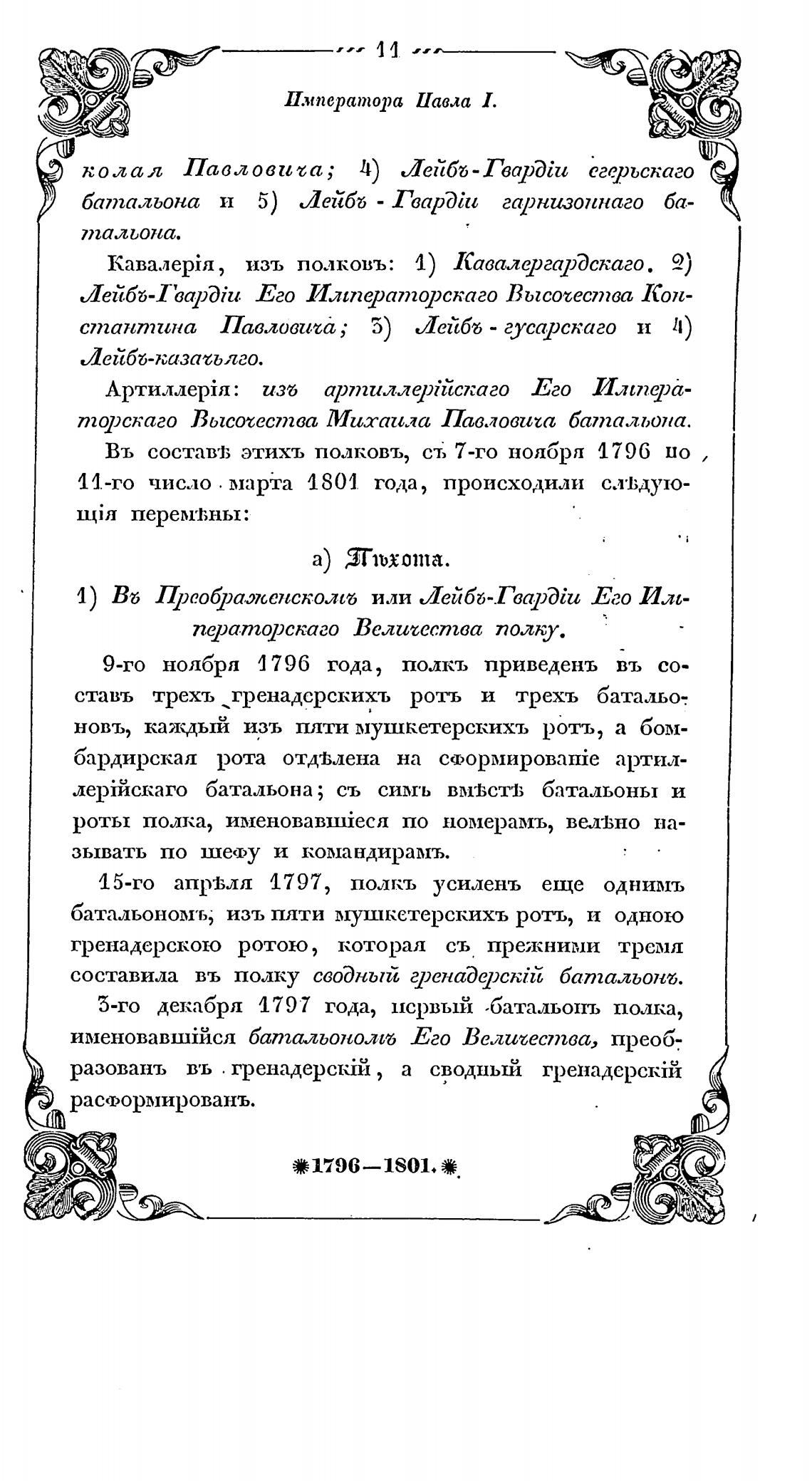 11

Императора Павла I.

колая Павловича; 4) Лейбъ-Гвардіи егерьскаго батальона и 5) Лейбъ-Гвардіи гарнизоннаго батальона.

Кавалерія, изъ полковъ: 1) Кавалергардскаго. 2) Лейбъ-Гвардіи Его Императорскаго Высочества Константина Павловича; 3) Лейбъ-гусарскаго и 4) Лейбъ-казачьяго.

Артиллерія: изъ артиллерійскаго Его Императорскаго Высочества Михаила Павловича батальона.

Въ составѣ этихъ полковъ, съ 7-го ноября 1796 по 11-го число марта 1801 года, происходили слѣдующія перемѣны:

а) Пѣхота.

1) Въ Преображенскомъ или Лейбъ-Гвардіи Его Императорскаго Величества полку.

9-го ноября 1796 года, полкъ приведенъ въ составъ трехъ гренадерскихъ ротъ и трехъ батальоновъ, каждый изъ пяти мушкетерскихъ ротъ, а бомбардирская рота отдѣлена на сформированіе артиллерійскаго батальона; съ симъ вмѣстѣ батальоны и роты полка, именовавшіеся по номерамъ, велѣно называть по шефу и командирамъ.

15-го апрѣля 1797, полкъ усиленъ еще однимъ батальономъ, изъ пяти мушкетерскихъ ротъ, и одною гренадерскою ротою, которая съ прежними тремя составила въ полку сводный гренадерскій батальонъ.

3-го декабря 1797 года, первый батальонъ полка, именовавшійся батальономъ Его Величества, преобразованъ въ гренадерскій, а сводный гренадерскій расформированъ.

1796—1801.